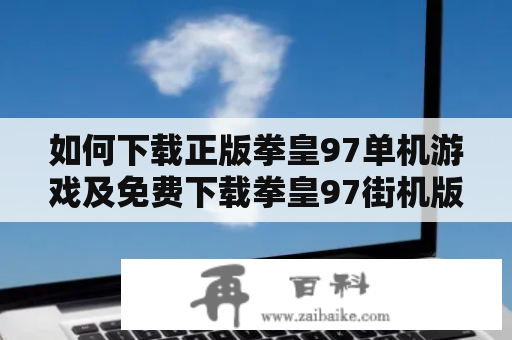 如何下载正版拳皇97单机游戏及免费下载拳皇97街机版

再 百科
www.zaibaike.com